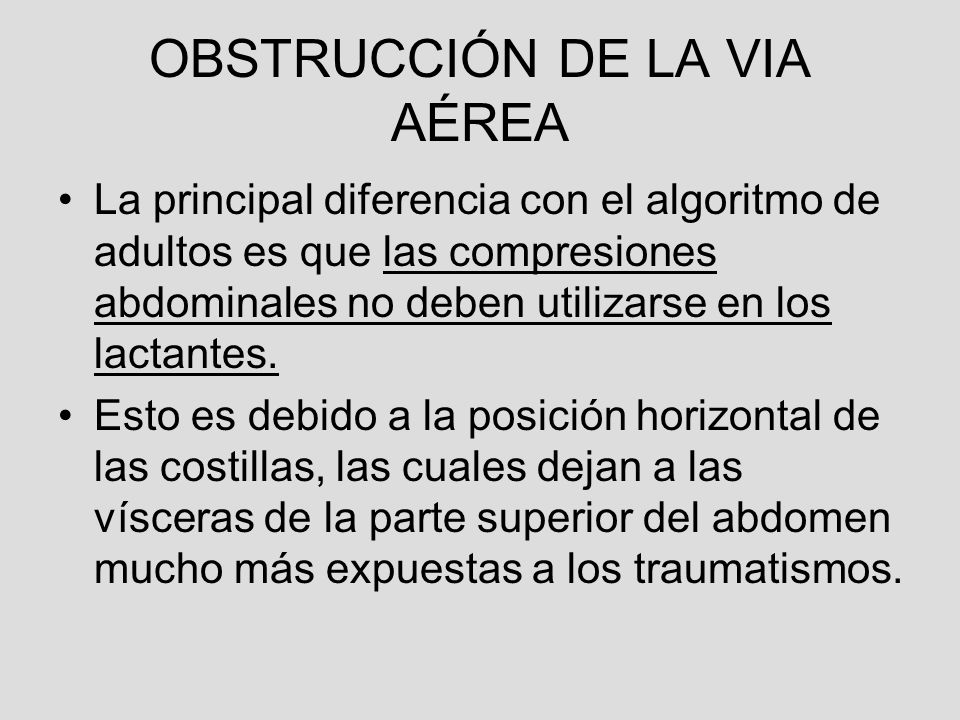 OBSTRUCCIÓN DE LA VIA AÉREA

• La principal diferencia con el algoritmo de adultos es que las compresiones abdominales no deben utilizarse en los lactantes.

• Esto es debido a la posición horizontal de las costillas, las cuales dejan a las vísceras de la parte superior del abdomen mucho más expuestas a los traumatismos.